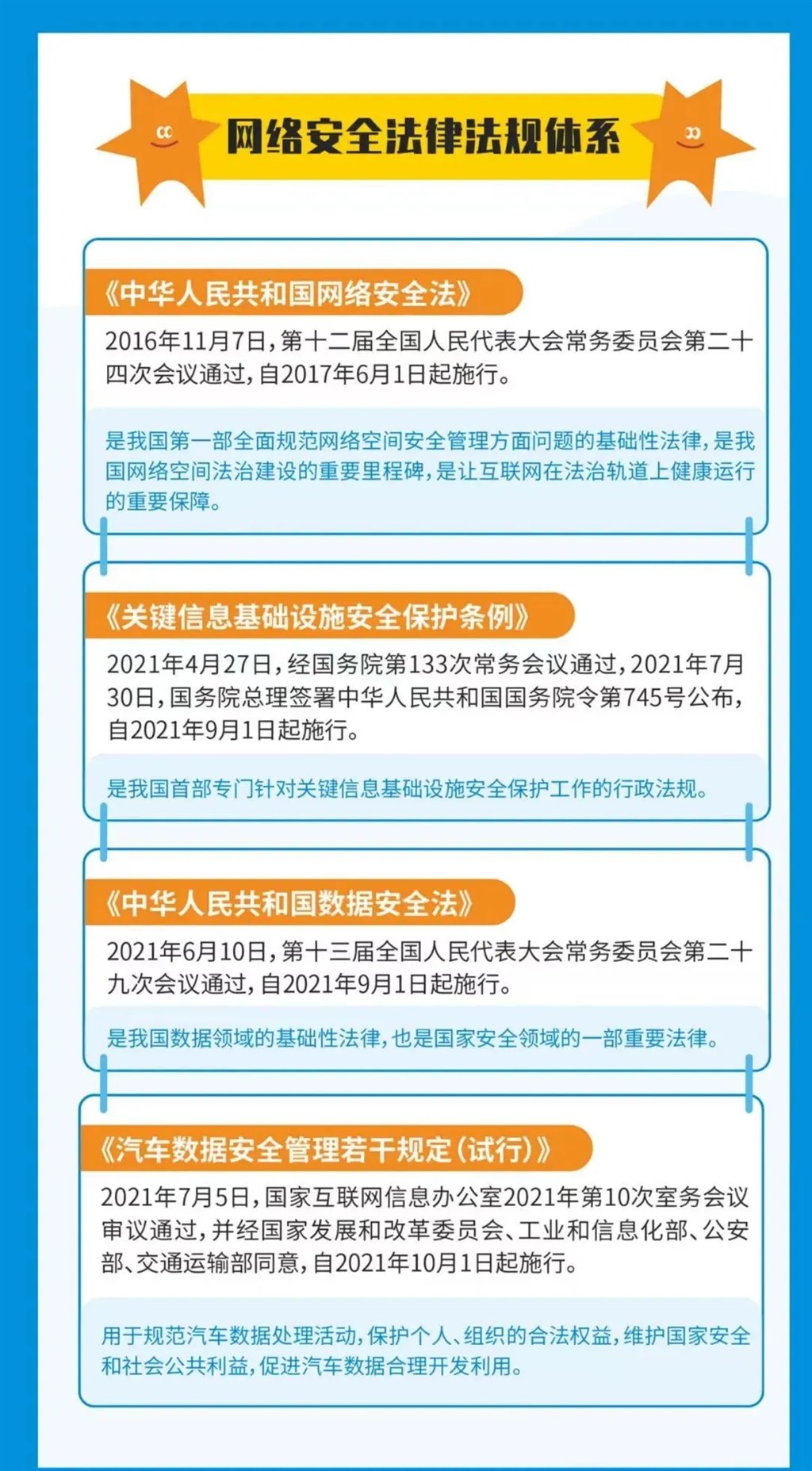 网络安全法律法规体系

《中华人民共和国网络安全法》

2016年11月7日，第十二届全国人民代表大会常务委员会第二十四次会议通过，自2017年6月1日起施行。

是我国第一部全面规范网络空间安全管理方面问题的基础性法律，是我国网络空间法治建设的重要里程碑，是让互联网在法治轨道上健康运行的重要保障。

《关键信息基础设施安全保护条例》

2021年4月27日，经国务院第133次常务会议通过，2021年7月30日，国务院总理签署中华人民共和国国务院令第745号公布，自2021年9月1日起施行。

是我国首部专门针对关键信息基础设施安全保护工作的行政法规。

《中华人民共和国数据安全法》

2021年6月10日，第十三届全国人民代表大会常务委员会第二十九次会议通过，自2021年9月1日起施行。

是我国数据领域的基础性法律，也是国家安全领域的一部重要法律。

《汽车数据安全管理若干规定（试行）》

2021年7月5日，国家互联网信息办公室2021年第10次室务会议审议通过，并经国家发展和改革委员会、工业和信息化部、公安部、交通运输部同意，自2021年10月1日起施行。

用于规范汽车数据处理活动，保护个人、组织的合法权益，维护国家安全和社会公共利益，促进汽车数据合理开发利用。